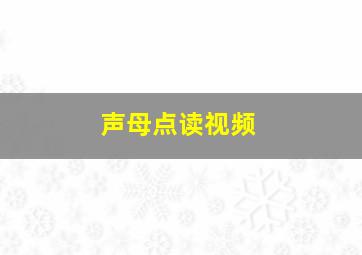 声母点读视频